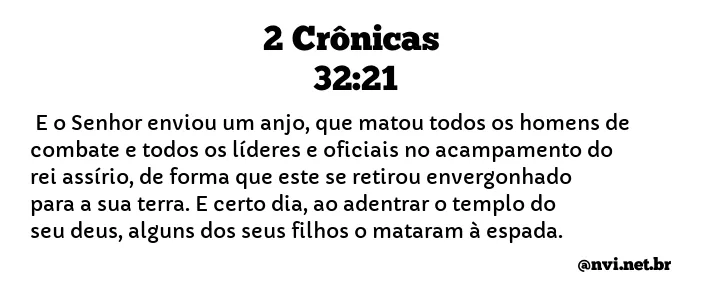 2 Crônicas
32:21

E o Senhor enviou um anjo, que matou todos os homens de combate e todos os líderes e oficiais no acampamento do rei assírio, de forma que este se retirou envergonhado para a sua terra. E certo dia, ao adentrar o templo do seu deus, alguns dos seus filhos o mataram à espada.

@nvi.net.br